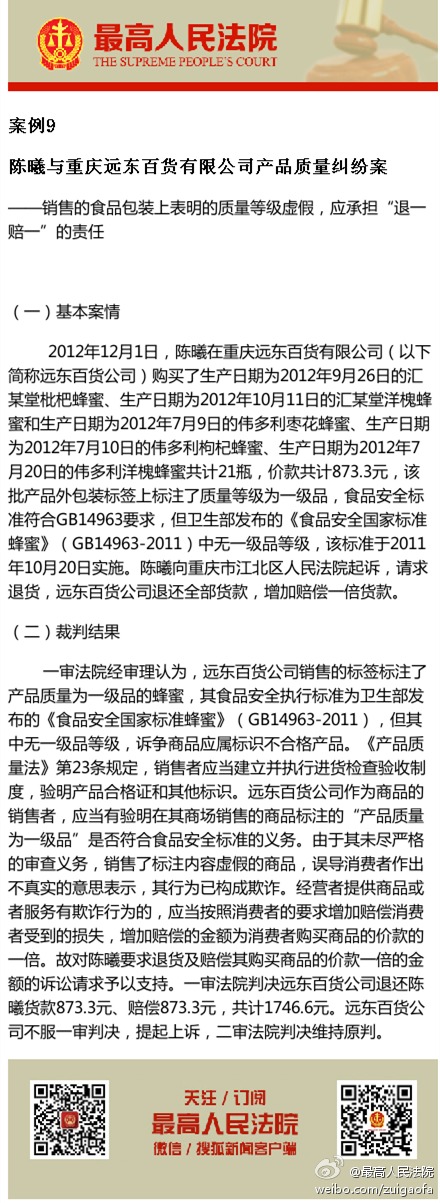 最高人民法院
THE SUPREME PEOPLE'S COURT

案例9

陈曦与重庆远东百货有限公司产品质量纠纷案

——销售的食品包装上表明的质量等级虚假，应承担“退一赔一”的责任

（一）基本案情

2012年12月1日，陈曦在重庆远东百货有限公司（以下简称远东百货公司）购买了生产日期为2012年9月26日的汇某堂枇杷蜂蜜、生产日期为2012年10月11日的汇某堂洋槐蜂蜜和生产日期为2012年7月9日的伟多利枣花蜂蜜、生产日期为2012年7月10日的伟多利枸杞蜂蜜、生产日期为2012年7月20日的伟多利洋槐蜂蜜共计21瓶，价款共计873.3元，该批产品外包装标签上标注了质量等级为一级品，食品安全标准符合GB14963要求，但卫生部发布的《食品安全国家标准蜂蜜》（GB14963-2011）中无一级品等级，该标准于2011年10月20日实施。陈曦向重庆市江北区人民法院起诉，请求退货，远东百货公司退还全部货款，增加赔偿一倍货款。

（二）裁判结果

一审法院经审理认为，远东百货公司销售的标签标注了产品质量为一级品的蜂蜜，其食品安全执行标准为卫生部发布的《食品安全国家标准蜂蜜》（GB14963-2011），但其中无一级品等级，诉争商品应属标识不合格产品。《产品质量法》第23条规定，销售者应当建立并执行进货检查验收制度，验明产品合格证和其他标识。远东百货公司作为商品的销售者，应当有验明在其商场销售的商品标注的“产品质量为一级品”是否符合食品安全标准的义务。由于其未尽严格的审查义务，销售了标注内容虚假的商品，误导消费者作出不真实的意思表示，其行为已构成欺诈。经营者提供商品或者服务有欺诈行为的，应当按照消费者的要求增加赔偿消费者受到的损失，增加赔偿的金额为消费者购买商品的价款的一倍。故对陈曦要求退货及赔偿其购买商品的价款一倍的金额的诉讼请求予以支持。一审法院判决远东百货公司退还陈曦货款873.3元、赔偿873.3元，共计1746.6元。远东百货公司不服一审判决，提起上诉，二审法院判决维持原判。

关注 / 订阅
最高人民法院
微信 / 搜狐新闻客户端

@最高人民法院
weibo.com/zuigaofa